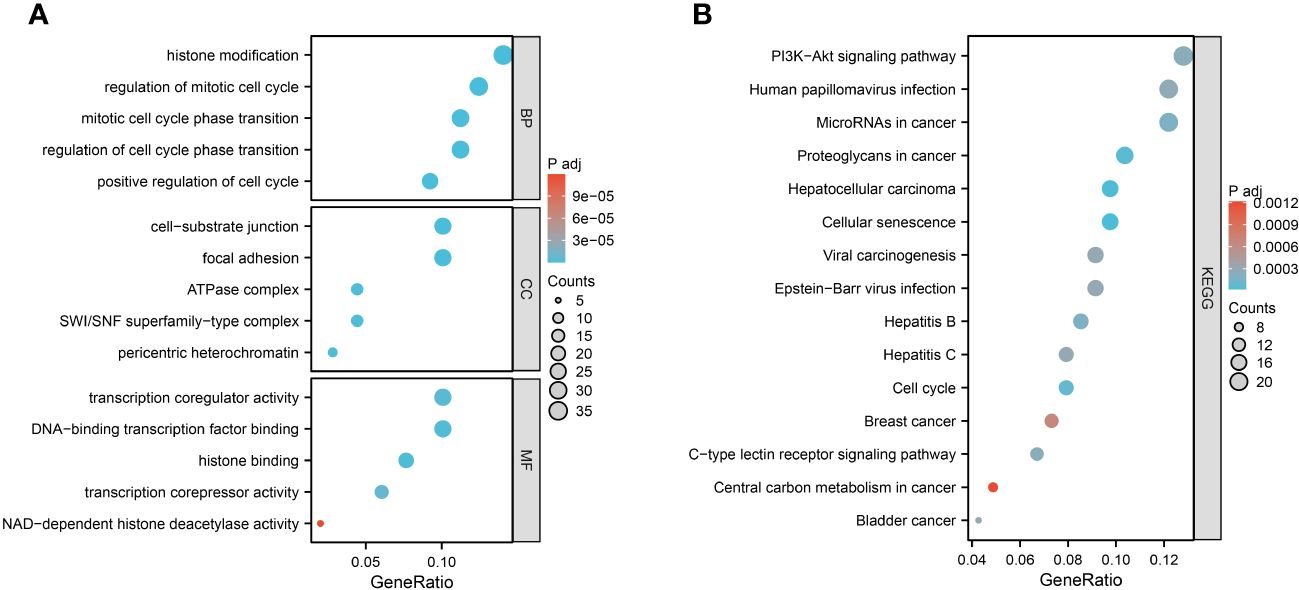 A

histone modification
regulation of mitotic cell cycle
mitotic cell cycle phase transition
regulation of cell cycle phase transition
positive regulation of cell cycle

BP

cell−substrate junction
focal adhesion
ATPase complex
SWI/SNF superfamily−type complex
pericentric heterochromatin

CC

transcription coregulator activity
DNA−binding transcription factor binding
histone binding
transcription corepressor activity
NAD−dependent histone deacetylase activity

MF

0.05
0.10
GeneRatio

P adj
9e−05
6e−05
3e−05

Counts
5
10
15
20
25
30
35

B

PI3K−Akt signaling pathway
Human papillomavirus infection
MicroRNAs in cancer
Proteoglycans in cancer
Hepatocellular carcinoma
Cellular senescence
Viral carcinogenesis
Epstein−Barr virus infection
Hepatitis B
Hepatitis C
Cell cycle
Breast cancer
C−type lectin receptor signaling pathway
Central carbon metabolism in cancer
Bladder cancer

KEGG

0.04
0.06
0.08
0.10
0.12
GeneRatio

P adj
0.0012
0.0009
0.0006
0.0003

Counts
8
12
16
20